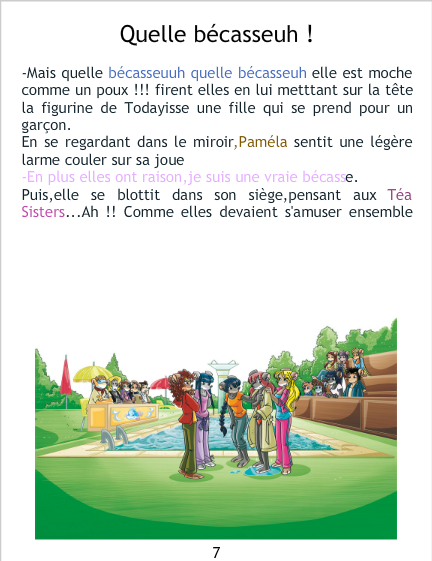 Quelle bécasseuh !

-Mais quelle bécasseuuh quelle bécasseuh elle est moche comme un poux !!! firent elles en lui metttant sur la tête la figurine de Todayisse une fille qui se prend pour un garçon.

En se regardant dans le miroir,Paméla sentit une légère larme couler sur sa joue

-En plus elles ont raison,je suis une vraie bécasse.

Puis,elle se blottit dans son siège,pensant aux Téa Sisters...Ah !! Comme elles devaient s'amuser ensemble

7